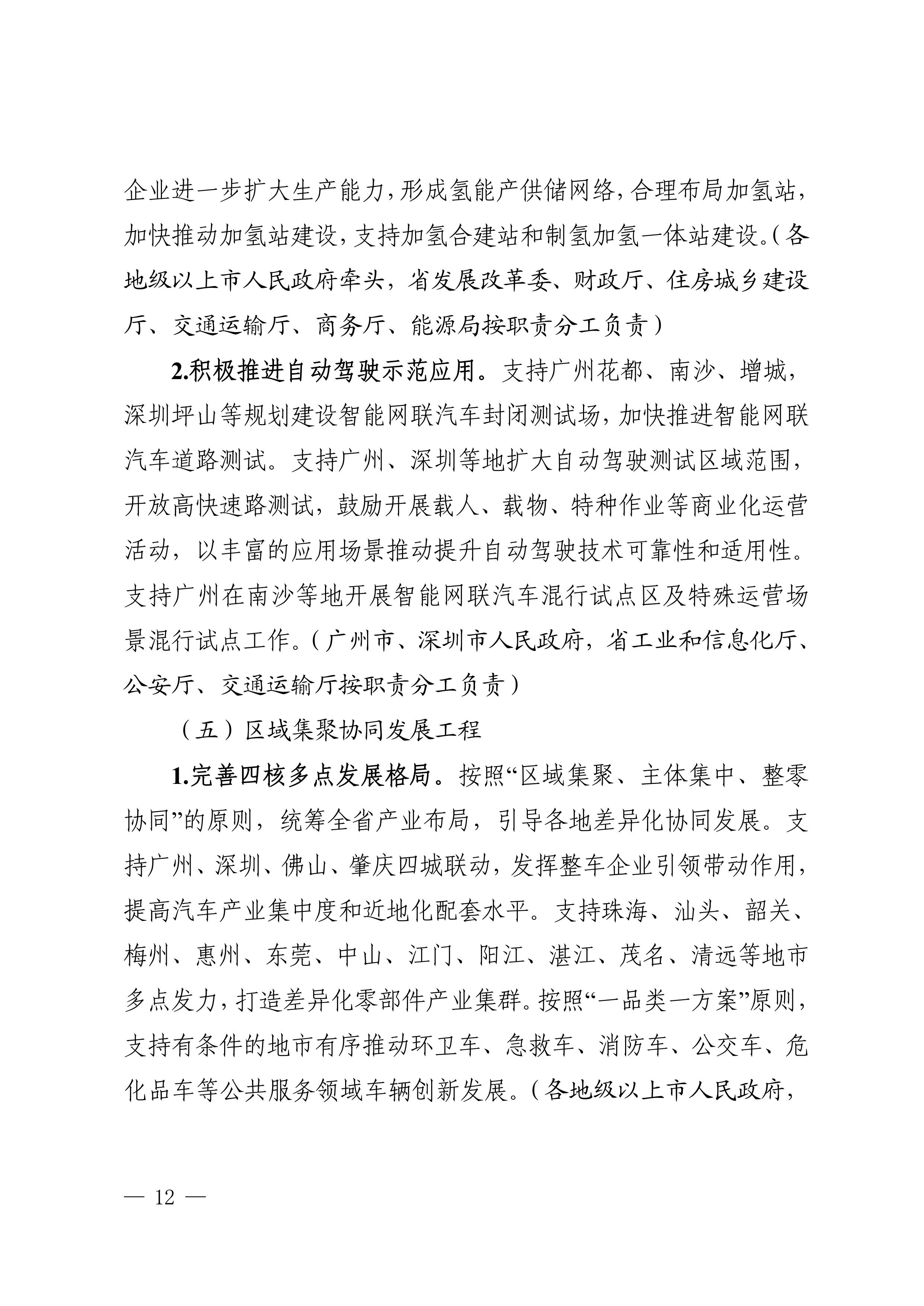 企业进一步扩大生产能力，形成氢能产供储网络，合理布局加氢站，加快推动加氢站建设，支持加氢合建站和制氢加氢一体站建设。（各地级以上市人民政府牵头，省发展改革委、财政厅、住房城乡建设厅、交通运输厅、商务厅、能源局按职责分工负责）

2.积极推进自动驾驶示范应用。支持广州花都、南沙、增城，深圳坪山等规划建设智能网联汽车封闭测试场，加快推进智能网联汽车道路测试。支持广州、深圳等地扩大自动驾驶测试区域范围，开放高快速路测试，鼓励开展载人、载物、特种作业等商业化运营活动，以丰富的应用场景推动提升自动驾驶技术可靠性和适用性。支持广州在南沙等地开展智能网联汽车混行试点区及特殊运营场景混行试点工作。（广州市、深圳市人民政府，省工业和信息化厅、公安厅、交通运输厅按职责分工负责）

（五）区域集聚协同发展工程

1.完善四核多点发展格局。按照“区域集聚、主体集中、整零协同”的原则，统筹全省产业布局，引导各地差异化协同发展。支持广州、深圳、佛山、肇庆四城联动，发挥整车企业引领带动作用，提高汽车产业集中度和近地化配套水平。支持珠海、汕头、韶关、梅州、惠州、东莞、中山、江门、阳江、湛江、茂名、清远等地市多点发力，打造差异化零部件产业集群。按照“一品类一方案”原则，支持有条件的地市有序推动环卫车、急救车、消防车、公交车、危化品车等公共服务领域车辆创新发展。（各地级以上市人民政府，

— 12 —